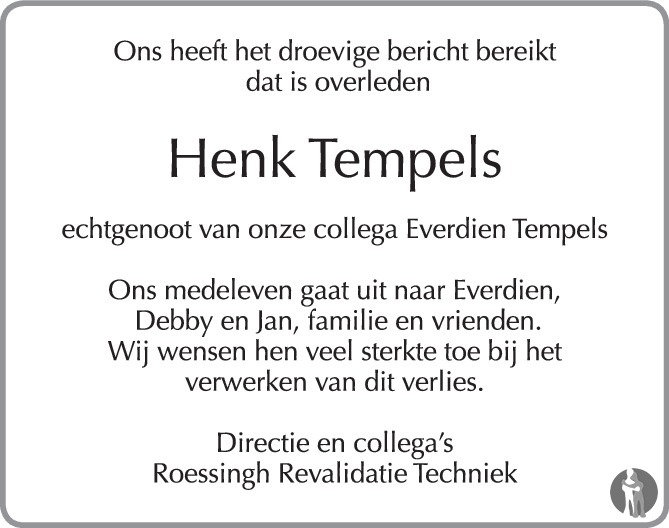 Ons heeft het droevige bericht bereikt dat is overleden

Henk Tempels

echtgenoot van onze collega Everdien Tempels

Ons medeleven gaat uit naar Everdien, Debby en Jan, familie en vrienden. Wij wensen hen veel sterkte toe bij het verwerken van dit verlies.

Directie en collega's
Roessingh Revalidatie Techniek